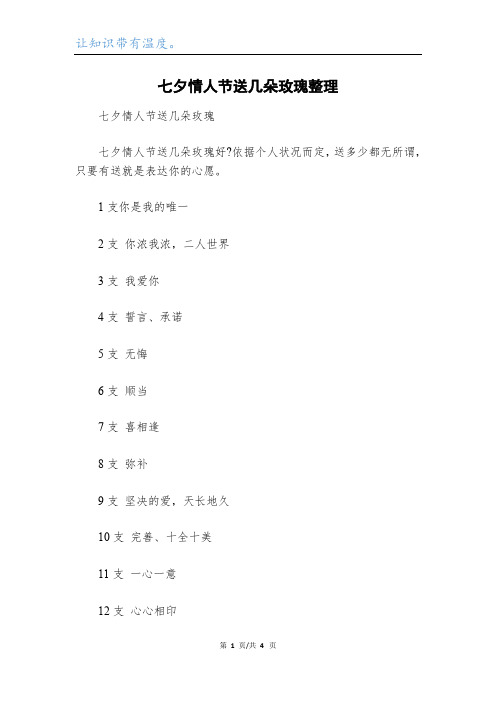 让知识带有温度。

七夕情人节送几朵玫瑰整理

七夕情人节送几朵玫瑰

七夕情人节送几朵玫瑰好?依据个人状况而定，送多少都无所谓，只要有送就是表达你的心愿。

1 支你是我的唯一

2 支 你浓我浓，二人世界

3 支 我爱你

4 支 誓言、承诺

5 支 无悔

6 支 顺当

7 支 喜相逢

8 支 弥补

9 支 坚决的爱，天长地久

10 支 完善、十全十美

11 支 一心一意

12 支 心心相印

第 1 页/共 4 页